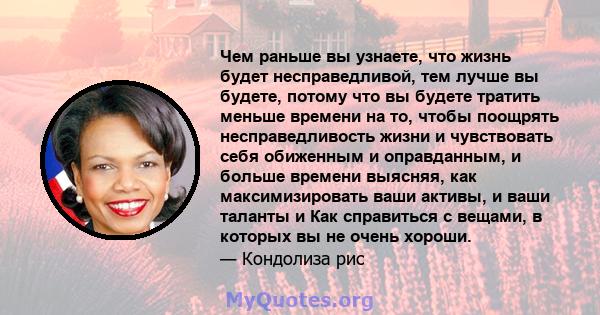 Чем раньше вы узнаете, что жизнь будет несправедливой, тем лучше вы будете, потому что вы будете тратить меньше времени на то, чтобы поощрять несправедливость жизни и чувствовать себя обиженным и оправданным, и больше времени выясняя, как максимизировать ваши активы, и ваши таланты и Как справиться с вещами, в которых вы не очень хороши.
— Кондолиза рис

MyQuotes.org